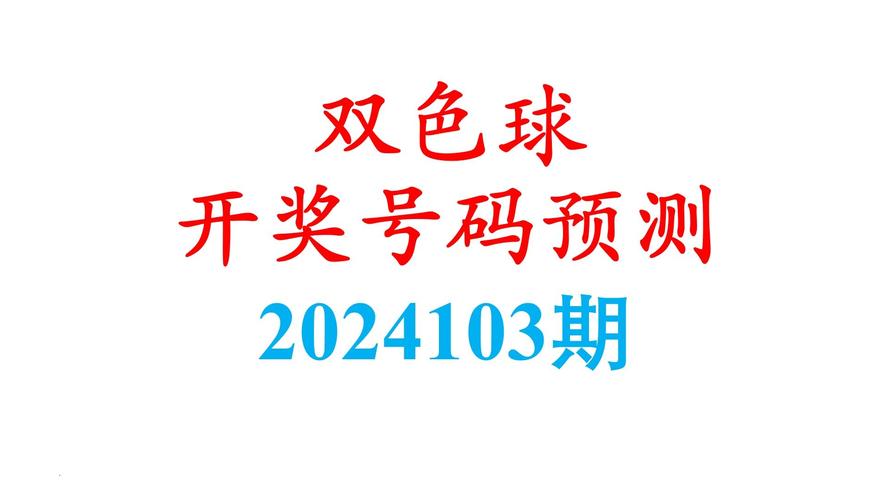 双色球
开奖号码预测
2024103期